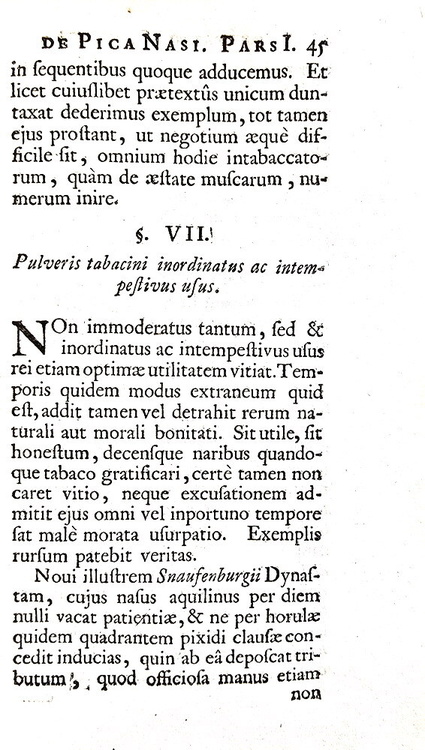 DE PICA NASI. PARS I. 45

in ſequentibus quoque adducemus. Et licet cuiuſlibet prætextûs unicum duntaxat dederimus exemplum, tot tamen ejus proſtant, ut negotium æquè difficile ſit, omnium hodie intabaccatorum, quàm de æſtate muſcarum, numerum inire.

§. VII.

Pulveris tabacini inordinatus ac intempeſtivus uſus.

NOn immoderatus tantum, ſed & inordinatus ac intempeſtivus uſus rei etiam optimæ utilitatem vitiat. Temporis quidem modus extraneum quid eſt, addit tamen vel detrahit rerum naturali aut morali bonitati. Sit utile, ſit honeſtum, decenſque naribus quandoque tabaco gratificari, certè tamen non caret vitio, neque excuſationem admitit ejus omni vel inportuno tempore ſat malè morata uſurpatio. Exemplis rurſum patebit veritas.

Noui illuſtrem Snaufenburgii Dynaſtam, cujus naſus aquilinus per diem nulli vacat patientiæ, & ne per horulæ quidem quadrantem pixidi clauſæ concedit inducias, quin ab eâ depoſcat tributum, quod officioſa manus etiam non